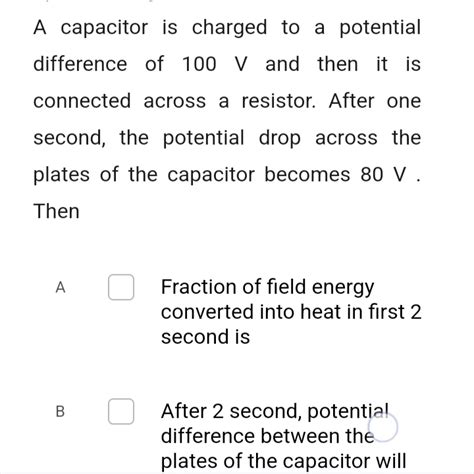 A capacitor is charged to a potential difference of 100 V and then it is connected across a resistor. After one second, the potential drop across the plates of the capacitor becomes 80 V . Then

A Fraction of field energy converted into heat in first 2 second is

B After 2 second, potential difference between the plates of the capacitor will